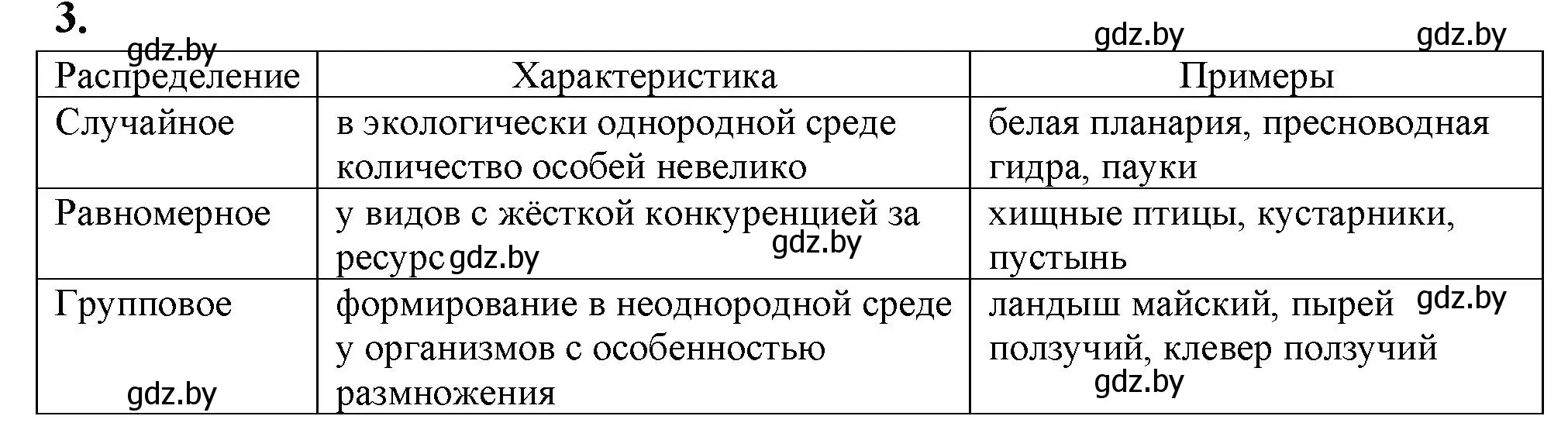 3.

gdz.by gdz.by gdz.by

| Распределение | Характеристика | Примеры |
|---|---|---|
| Случайное | в экологически однородной среде количество особей невелико | белая планария, пресноводная гидра, пауки |
| Равномерное | у видов с жёсткой конкуренцией за ресурс gdz.by gdz.by | хищные птицы, кустарники, пустынь |
| Групповое gdz.by | формирование в неоднородной среде у организмов с особенностью размножения | ландыш майский, пырей gdz.by ползучий, клевер ползучий gdz.by |